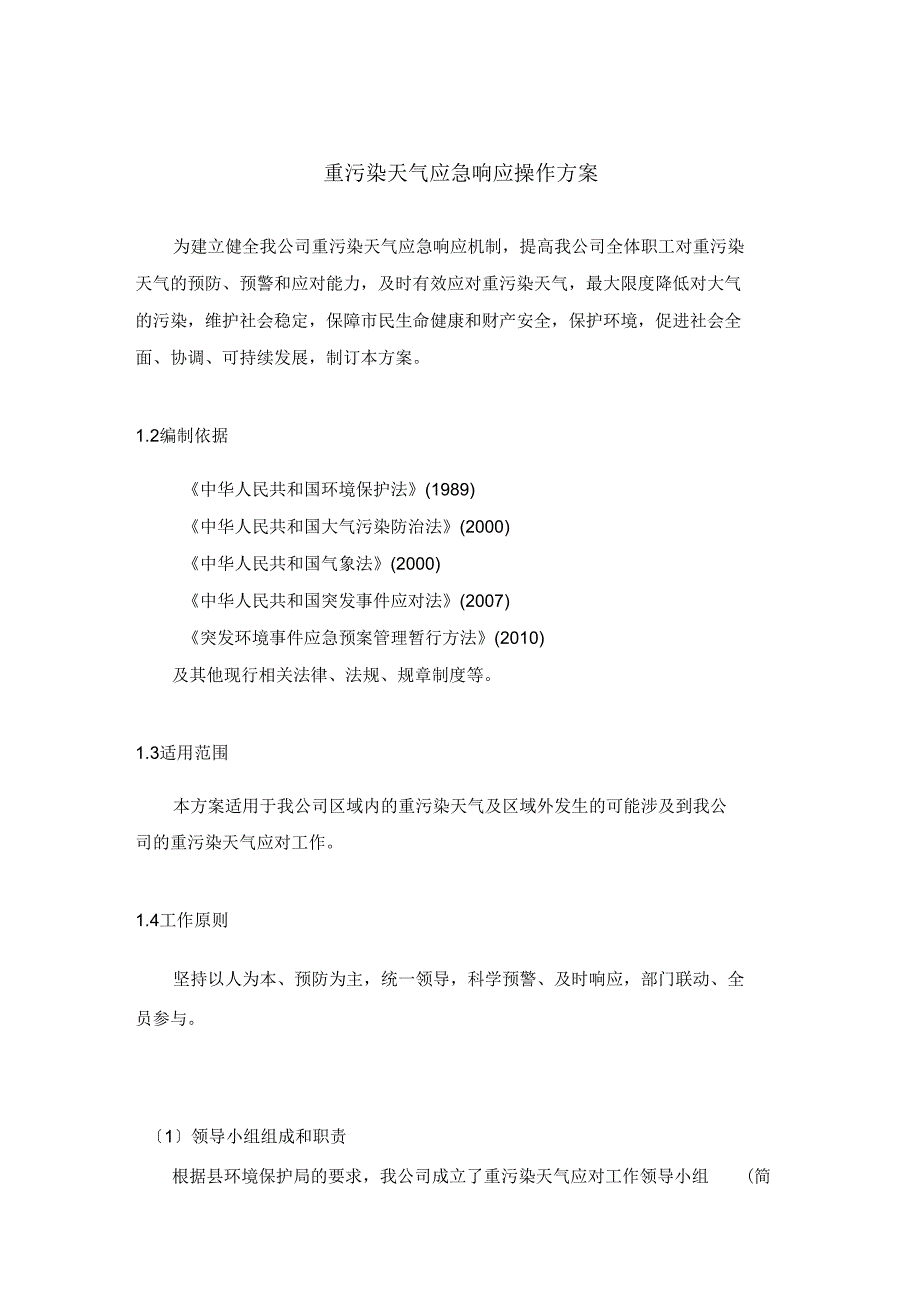 重污染天气应急响应操作方案

为建立健全我公司重污染天气应急响应机制，提高我公司全体职工对重污染天气的预防、预警和应对能力，及时有效应对重污染天气，最大限度降低对大气的污染，维护社会稳定，保障市民生命健康和财产安全，保护环境，促进社会全面、协调、可持续发展，制订本方案。

1.2编制依据

《中华人民共和国环境保护法》(1989)
《中华人民共和国大气污染防治法》(2000)
《中华人民共和国气象法》(2000)
《中华人民共和国突发事件应对法》(2007)
《突发环境事件应急预案管理暂行方法》(2010)
及其他现行相关法律、法规、规章制度等。

1.3适用范围

本方案适用于我公司区域内的重污染天气及区域外发生的可能涉及到我公司的重污染天气应对工作。

1.4工作原则

坚持以人为本、预防为主，统一领导，科学预警、及时响应，部门联动、全员参与。

〔1〕领导小组组成和职责

根据县环境保护局的要求，我公司成立了重污染天气应对工作领导小组　(简